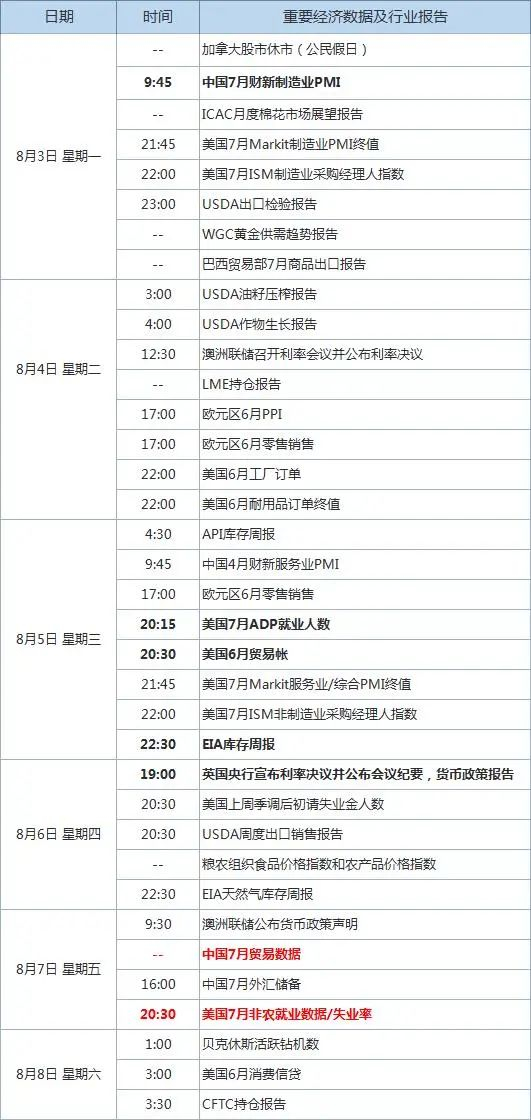 | 日期 | 时间 | 重要经济数据及行业报告 |
|---|---|---|
| 8月3日 星期一 | -- | 加拿大股市休市（公民假日） |
|  | 9:45 | 中国7月财新制造业PMI |
|  | -- | ICAC月度棉花市场展望报告 |
|  | 21:45 | 美国7月Markit制造业PMI终值 |
|  | 22:00 | 美国7月ISM制造业采购经理人指数 |
|  | 23:00 | USDA出口检验报告 |
|  | -- | WGC黄金供需趋势报告 |
|  | -- | 巴西贸易部7月商品出口报告 |
| 8月4日 星期二 | 3:00 | USDA油籽压榨报告 |
|  | 4:00 | USDA作物生长报告 |
|  | 12:30 | 澳洲联储召开利率会议并公布利率决议 |
|  | -- | LME持仓报告 |
|  | 17:00 | 欧元区6月PPI |
|  | 17:00 | 欧元区6月零售销售 |
|  | 22:00 | 美国6月工厂订单 |
|  | 22:00 | 美国6月耐用品订单终值 |
| 8月5日 星期三 | 4:30 | API库存周报 |
|  | 9:45 | 中国4月财新服务业PMI |
|  | 17:00 | 欧元区6月零售销售 |
|  | 20:15 | 美国7月ADP就业人数 |
|  | 20:30 | 美国6月贸易帐 |
|  | 21:45 | 美国7月Markit服务业/综合PMI终值 |
|  | 22:00 | 美国7月ISM非制造业采购经理人指数 |
|  | 22:30 | EIA库存周报 |
| 8月6日 星期四 | 19:00 | 英国央行宣布利率决议并公布会议纪要，货币政策报告 |
|  | 20:30 | 美国上周季调后初请失业金人数 |
|  | 20:30 | USDA周度出口销售报告 |
|  | -- | 粮农组织食品价格指数和农产品价格指数 |
|  | 22:30 | EIA天然气库存周报 |
| 8月7日 星期五 | 9:30 | 澳洲联储公布货币政策声明 |
|  | -- | 中国7月贸易数据 |
|  | 16:00 | 中国7月外汇储备 |
|  | 20:30 | 美国7月非农就业数据/失业率 |
| 8月8日 星期六 | 1:00 | 贝克休斯活跃钻机数 |
|  | 3:00 | 美国6月消费信贷 |
|  | 3:30 | CFTC持仓报告 |